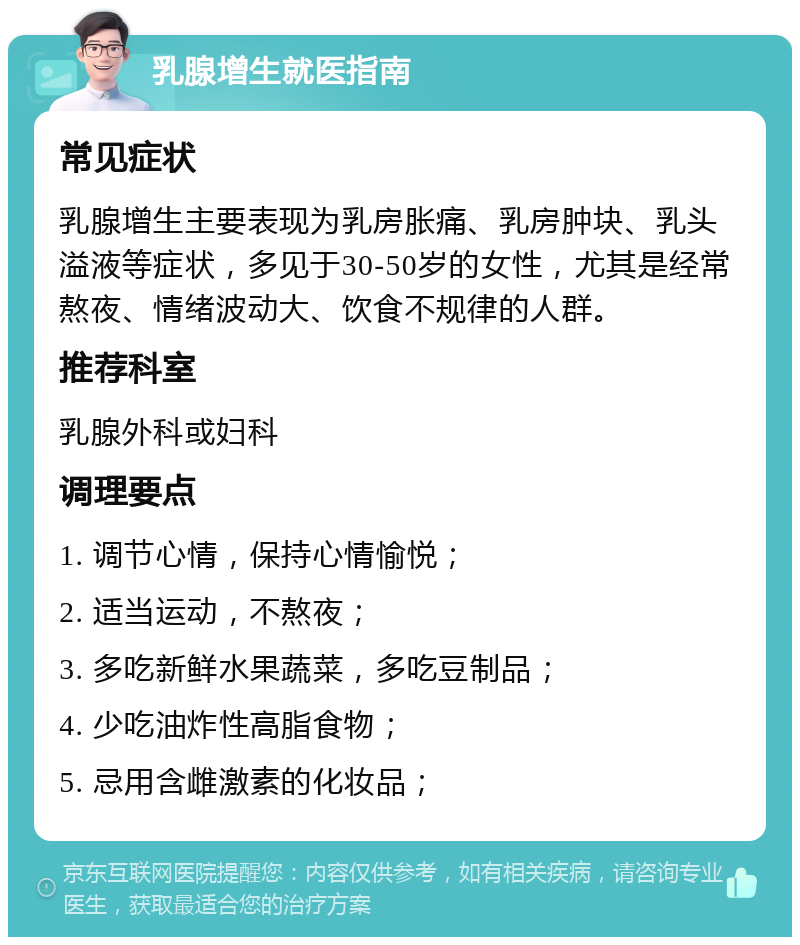 乳腺增生就医指南

常见症状

乳腺增生主要表现为乳房胀痛、乳房肿块、乳头溢液等症状，多见于30-50岁的女性，尤其是经常熬夜、情绪波动大、饮食不规律的人群。

推荐科室

乳腺外科或妇科

调理要点

1. 调节心情，保持心情愉悦；

2. 适当运动，不熬夜；

3. 多吃新鲜水果蔬菜，多吃豆制品；

4. 少吃油炸性高脂食物；

5. 忌用含雌激素的化妆品；

京东互联网医院提醒您：内容仅供参考，如有相关疾病，请咨询专业医生，获取最适合您的治疗方案